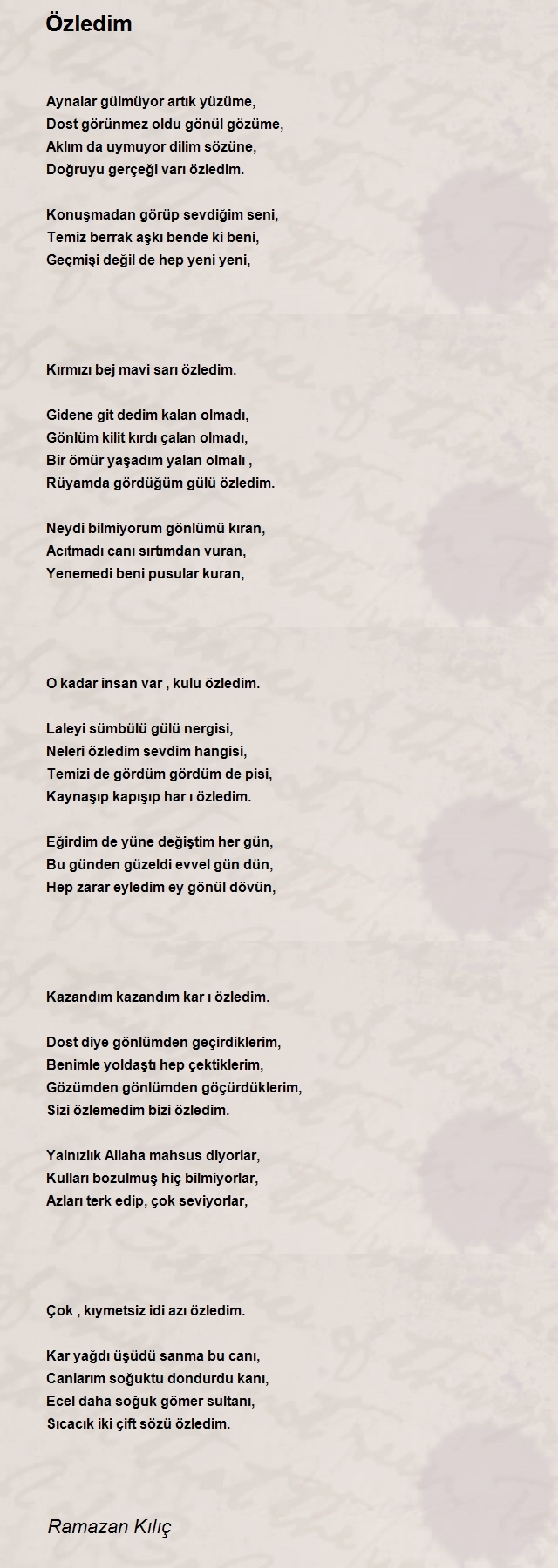 Özledim

Aynalar gülmüyor artık yüzüme,
Dost görünmez oldu gönül gözüme,
Aklım da uymuyor dilim sözüne,
Doğruyu gerçeği varı özledim.

Konuşmadan görüp sevdiğim seni,
Temiz berrak aşkı bende ki beni,
Geçmişi değil de hep yeni yeni,

Kırmızı bej mavi sarı özledim.

Gidene git dedim kalan olmadı,
Gönlüm kilit kırdı çalan olmadı,
Bir ömür yaşadım yalan olmalı ,
Rüyamda gördüğüm gülü özledim.

Neydi bilmiyorum gönlümü kıran,
Acıtmadı canı sırtımdan vuran,
Yenemedi beni pusular kuran,

O kadar insan var , kulu özledim.

Laleyi sümbülü gülü nergisi,
Neleri özledim sevdim hangisi,
Temizi de gördüm gördüm de pisi,
Kaynaşıp kapışıp har ı özledim.

Eğirdim de yüne değiştim her gün,
Bu günden güzeldi evvel gün dün,
Hep zarar eyledim ey gönül dövün,

Kazandım kazandım kar ı özledim.

Dost diye gönlümden geçirdiklerim,
Benimle yoldaştı hep çektiklerim,
Gözümden gönlümden göçürdüklerim,
Sizi özlemedim bizi özledim.

Yalnızlık Allaha mahsus diyorlar,
Kulları bozulmuş hiç bilmiyorlar,
Azları terk edip, çok seviyorlar,

Çok , kıymetsiz idi azı özledim.

Kar yağdı üşüdü sanma bu canı,
Canlarım soğuktu dondurdu kanı,
Ecel daha soğuk gömer sultanı,
Sıcacık iki çift sözü özledim.

Ramazan Kılıç